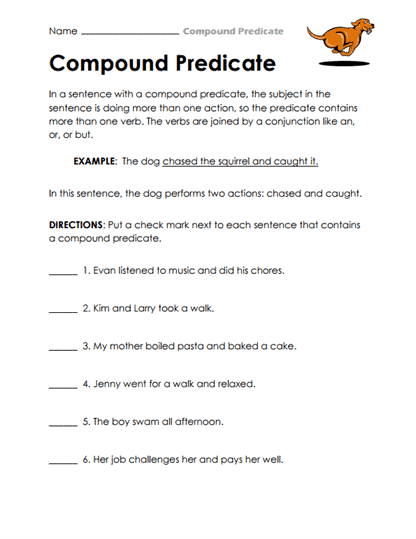 Name ______________________ Compound Predicate

Compound Predicate

In a sentence with a compound predicate, the subject in the sentence is doing more than one action, so the predicate contains more than one verb. The verbs are joined by a conjunction like an, or, or but.

EXAMPLE: The dog chased the squirrel and caught it.

In this sentence, the dog performs two actions: chased and caught.

DIRECTIONS: Put a check mark next to each sentence that contains a compound predicate.

______ 1. Evan listened to music and did his chores.

______ 2. Kim and Larry took a walk.

______ 3. My mother boiled pasta and baked a cake.

______ 4. Jenny went for a walk and relaxed.

______ 5. The boy swam all afternoon.

______ 6. Her job challenges her and pays her well.